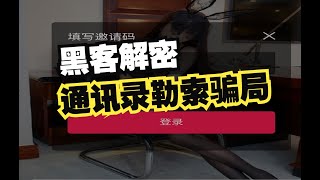 填写邀请码

黑客解密

通讯录勒索骗局

登录